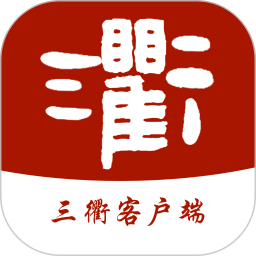 衢

三衢客户端